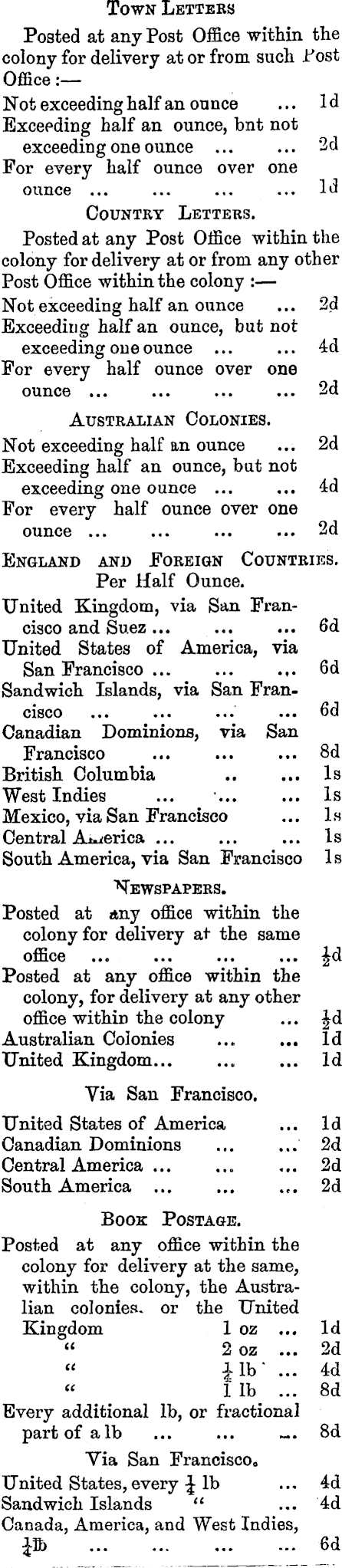 TOWN LETTERS

Posted at any Post Office within the colony for delivery at or from such Post Office :—

Not exceeding half an ounce ... 1d
Exceeding half an ounce, bnt not exceeding one ounce ... ... 2d
For every half ounce over one ounce ... ... ... ... 1d

COUNTRY LETTERS.

Posted at any Post Office within the colony for delivery at or from any other Post Office within the colony :—

Not exceeding half an ounce ... 2d
Exceeding half an ounce, but not exceeding one ounce ... ... 4d
For every half ounce over one ounce ... ... ... ... 2d

AUSTRALIAN COLONIES.

Not exceeding half an ounce ... 2d
Exceeding half an ounce, but not exceeding one ounce ... ... 4d
For every half ounce over one ounce ... ... ... ... 2d

ENGLAND AND FOREIGN COUNTRIES. Per Half Ounce.

United Kingdom, via San Francisco and Suez ... ... ... 6d
United States of America, via San Francisco ... ... ... 6d
Sandwich Islands, via San Francisco ... ... ... ... 6d
Canadian Dominions, via San Francisco ... ... ... 8d
British Columbia .. ... 1s
West Indies ... ... ... 1s
Mexico, via San Francisco ... 1s
Central America ... ... ... 1s
South America, via San Francisco 1s

NEWSPAPERS.

Posted at any office within the colony for delivery at the same office ... ... ... ... $\frac{1}{2}$d
Posted at any office within the colony, for delivery at any other office within the colony ... $\frac{1}{2}$d
Australian Colonies ... ... 1d
United Kingdom... ... ... 1d

Via San Francisco.

United States of America ... 1d
Canadian Dominions ... ... 2d
Central America ... ... ... 2d
South America ... ... ... 2d

BOOK POSTAGE.

Posted at any office within the colony for delivery at the same, within the colony, the Australian colonies. or the United Kingdom 1 oz ... 1d
" 2 oz ... 2d
" $\frac{1}{4}$ lb ... 4d
" 1 lb ... 8d
Every additional lb, or fractional part of a lb ... ... ... 8d

Via San Francisco.

United States, every $\frac{1}{4}$ lb ... 4d
Sandwich Islands " ... 4d
Canada, America, and West Indies, $\frac{1}{4}$lb ... ... ... ... 6d